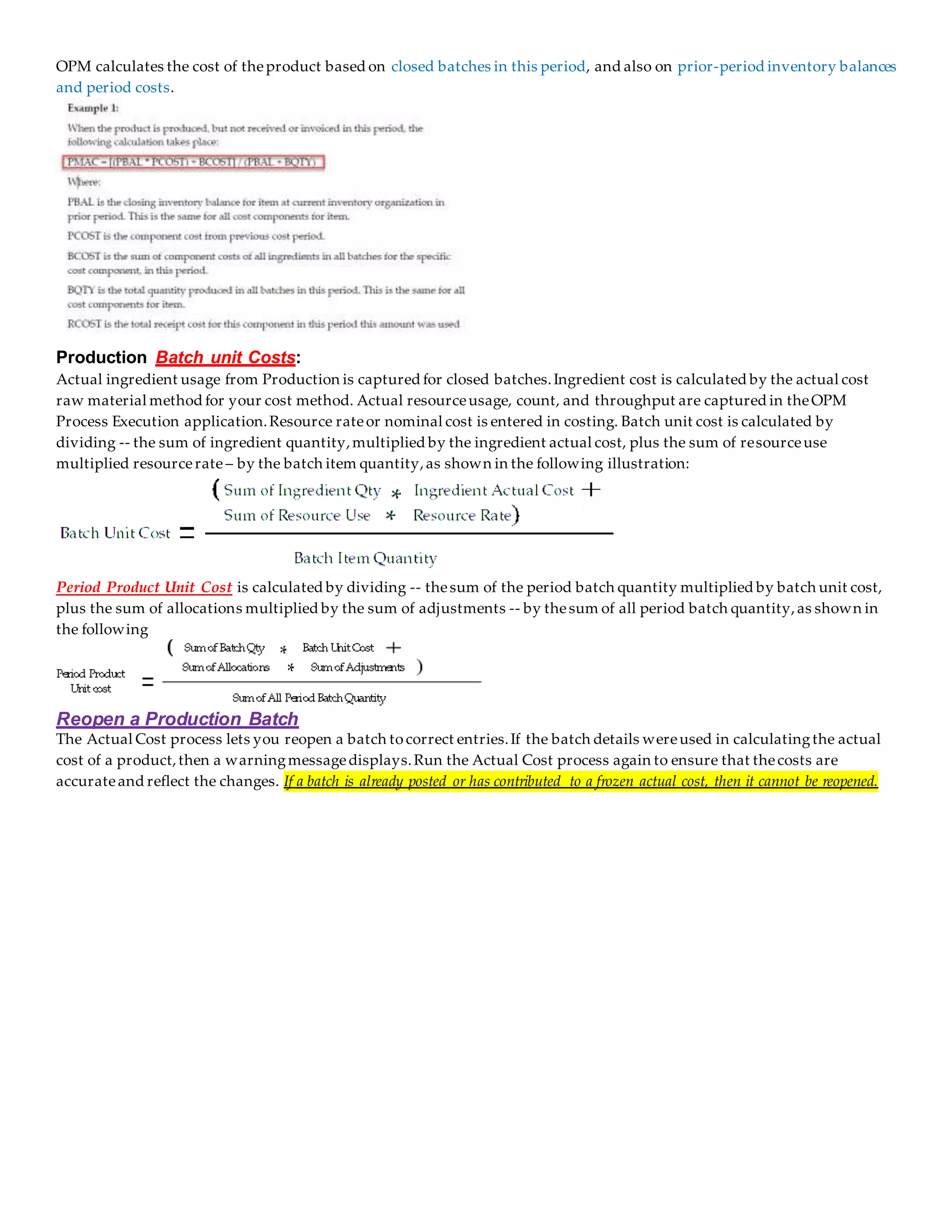 OPM calculates the cost of the product based on closed batches in this period, and also on prior-period inventory balances and period costs.

Example 1:

When the product is produced, but not received or invoiced in this period, the following calculation takes place:

PMAC = [(PBAL * PCOST) + BCOST] / (PBAL + BQTY)

Where:

PBAL is the closing inventory balance for item at current inventory organization in prior period. This is the same for all cost components for item.

PCOST is the component cost from previous cost period.

BCOST is the sum of component costs of all ingredients in all batches for the specific cost component, in this period.

BQTY is the total quantity produced in all batches in this period. This is the same for all cost components for item.

RCOST is the total receipt cost for this component in this period this amount was used

Production Batch unit Costs:

Actual ingredient usage from Production is captured for closed batches. Ingredient cost is calculated by the actual cost raw material method for your cost method. Actual resource usage, count, and throughput are captured in the OPM Process Execution application. Resource rate or nominal cost is entered in costing. Batch unit cost is calculated by dividing -- the sum of ingredient quantity, multiplied by the ingredient actual cost, plus the sum of resource use multiplied resource rate – by the batch item quantity, as shown in the following illustration:

$\text{Batch Unit Cost} = \frac{(\text{Sum of Ingredient Qty} * \text{Ingredient Actual Cost} + \text{Sum of Resource Use} * \text{Resource Rate})}{\text{Batch Item Quantity}}$

Period Product Unit Cost is calculated by dividing -- the sum of the period batch quantity multiplied by batch unit cost, plus the sum of allocations multiplied by the sum of adjustments -- by the sum of all period batch quantity, as shown in the following

$\text{Period Product Unit cost} = \frac{(\text{Sum of Batch Qty} * \text{Batch Unit Cost} + \text{Sum of Allocations} * \text{Sum of Adjustments})}{\text{Sum of All Period Batch Quantity}}$

Reopen a Production Batch

The Actual Cost process lets you reopen a batch to correct entries. If the batch details were used in calculating the actual cost of a product, then a warning message displays. Run the Actual Cost process again to ensure that the costs are accurate and reflect the changes. If a batch is already posted or has contributed to a frozen actual cost, then it cannot be reopened.